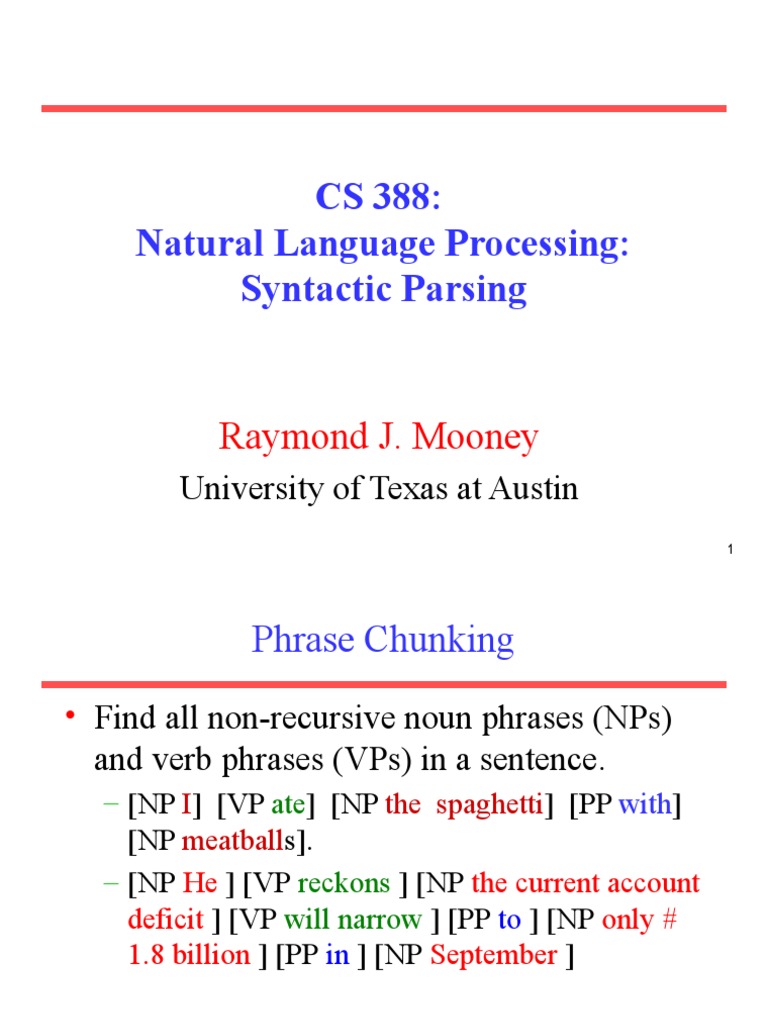 CS 388:
Natural Language Processing:
Syntactic Parsing

Raymond J. Mooney
University of Texas at Austin

1

Phrase Chunking

• Find all non-recursive noun phrases (NPs) and verb phrases (VPs) in a sentence.
– [NP I] [VP ate] [NP the spaghetti] [PP with] [NP meatballs].
– [NP He ] [VP reckons ] [NP the current account deficit ] [VP will narrow ] [PP to ] [NP only # 1.8 billion ] [PP in ] [NP September ]